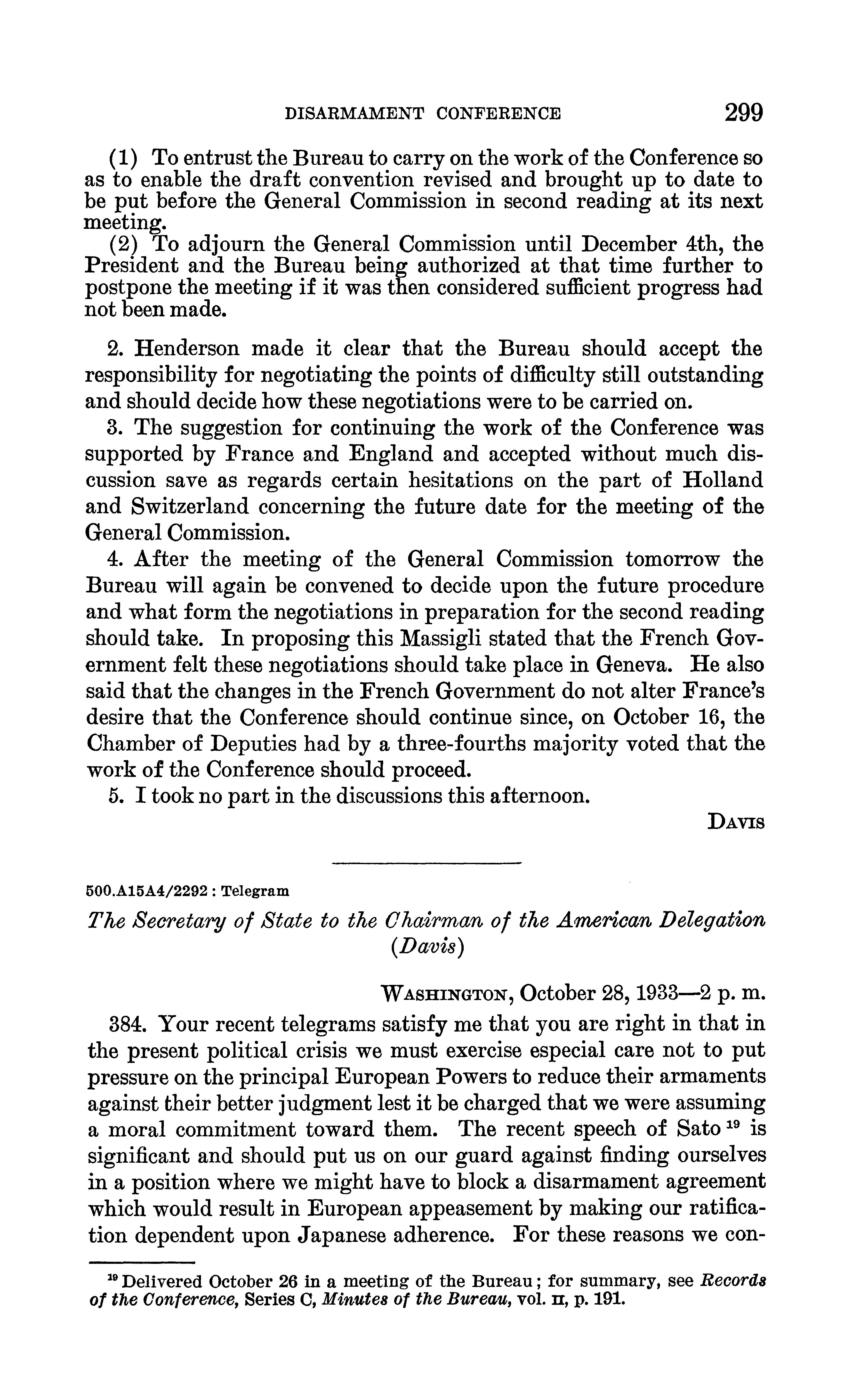 DISARMAMENT CONFERENCE 299

(1) To entrust the Bureau to carry on the work of the Conference so as to enable the draft convention revised and brought up to date to be put before the General Commission in second reading at its next meeting.

(2) To adjourn the General Commission until December 4th, the President and the Bureau being authorized at that time further to postpone the meeting if it was then considered sufficient progress had not been made.

2. Henderson made it clear that the Bureau should accept the responsibility for negotiating the points of difficulty still outstanding and should decide how these negotiations were to be carried on.

3. The suggestion for continuing the work of the Conference was supported by France and England and accepted without much discussion save as regards certain hesitations on the part of Holland and Switzerland concerning the future date for the meeting of the General Commission.

4. After the meeting of the General Commission tomorrow the Bureau will again be convened to decide upon the future procedure and what form the negotiations in preparation for the second reading should take. In proposing this Massigli stated that the French Government felt these negotiations should take place in Geneva. He also said that the changes in the French Government do not alter France's desire that the Conference should continue since, on October 16, the Chamber of Deputies had by a three-fourths majority voted that the work of the Conference should proceed.

5. I took no part in the discussions this afternoon.

DAVIS

500.A15A4/2292 : Telegram

The Secretary of State to the Chairman of the American Delegation (Davis)

WASHINGTON, October 28, 1933—2 p. m.

384. Your recent telegrams satisfy me that you are right in that in the present political crisis we must exercise especial care not to put pressure on the principal European Powers to reduce their armaments against their better judgment lest it be charged that we were assuming a moral commitment toward them. The recent speech of Sato $^{19}$ is significant and should put us on our guard against finding ourselves in a position where we might have to block a disarmament agreement which would result in European appeasement by making our ratification dependent upon Japanese adherence. For these reasons we con-

$^{19}$ Delivered October 26 in a meeting of the Bureau; for summary, see Records of the Conference, Series C, Minutes of the Bureau, vol. II, p. 191.